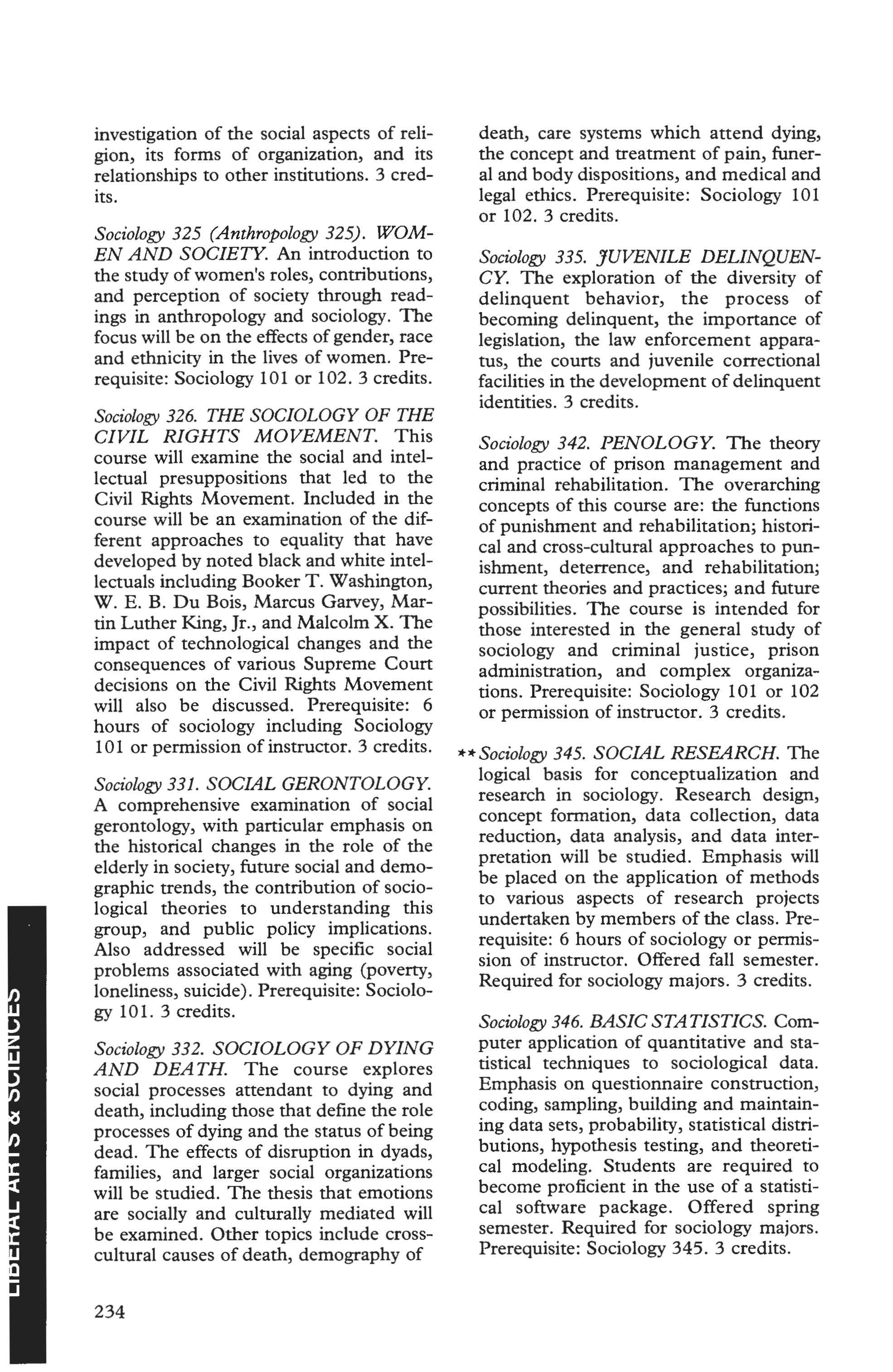 investigation of the social aspects of religion, its forms of organization, and its relationships to other institutions. 3 credits.

Sociology 325 (Anthropology 325). WOMEN AND SOCIETY. An introduction to the study of women's roles, contributions, and perception of society through readings in anthropology and sociology. The focus will be on the effects of gender, race and ethnicity in the lives of women. Prerequisite: Sociology 101 or 102. 3 credits.

Sociology 326. THE SOCIOLOGY OF THE CIVIL RIGHTS MOVEMENT. This course will examine the social and intellectual presuppositions that led to the Civil Rights Movement. Included in the course will be an examination of the different approaches to equality that have developed by noted black and white intellectuals including Booker T. Washington, W. E. B. Du Bois, Marcus Garvey, Martin Luther King, Jr., and Malcolm X. The impact of technological changes and the consequences of various Supreme Court decisions on the Civil Rights Movement will also be discussed. Prerequisite: 6 hours of sociology including Sociology 101 or permission of instructor. 3 credits.

Sociology 331. SOCIAL GERONTOLOGY. A comprehensive examination of social gerontology, with particular emphasis on the historical changes in the role of the elderly in society, future social and demographic trends, the contribution of sociological theories to understanding this group, and public policy implications. Also addressed will be specific social problems associated with aging (poverty, loneliness, suicide). Prerequisite: Sociology 101. 3 credits.

Sociology 332. SOCIOLOGY OF DYING AND DEATH. The course explores social processes attendant to dying and death, including those that define the role processes of dying and the status of being dead. The effects of disruption in dyads, families, and larger social organizations will be studied. The thesis that emotions are socially and culturally mediated will be examined. Other topics include cross-cultural causes of death, demography of death, care systems which attend dying, the concept and treatment of pain, funeral and body dispositions, and medical and legal ethics. Prerequisite: Sociology 101 or 102. 3 credits.

Sociology 335. JUVENILE DELINQUENCY. The exploration of the diversity of delinquent behavior, the process of becoming delinquent, the importance of legislation, the law enforcement apparatus, the courts and juvenile correctional facilities in the development of delinquent identities. 3 credits.

Sociology 342. PENOLOGY. The theory and practice of prison management and criminal rehabilitation. The overarching concepts of this course are: the functions of punishment and rehabilitation; historical and cross-cultural approaches to punishment, deterrence, and rehabilitation; current theories and practices; and future possibilities. The course is intended for those interested in the general study of sociology and criminal justice, prison administration, and complex organizations. Prerequisite: Sociology 101 or 102 or permission of instructor. 3 credits.

**Sociology 345. SOCIAL RESEARCH. The logical basis for conceptualization and research in sociology. Research design, concept formation, data collection, data reduction, data analysis, and data interpretation will be studied. Emphasis will be placed on the application of methods to various aspects of research projects undertaken by members of the class. Prerequisite: 6 hours of sociology or permission of instructor. Offered fall semester. Required for sociology majors. 3 credits.

Sociology 346. BASIC STATISTICS. Computer application of quantitative and statistical techniques to sociological data. Emphasis on questionnaire construction, coding, sampling, building and maintaining data sets, probability, statistical distributions, hypothesis testing, and theoretical modeling. Students are required to become proficient in the use of a statistical software package. Offered spring semester. Required for sociology majors. Prerequisite: Sociology 345. 3 credits.

LIBERAL ARTS & SCIENCES

234